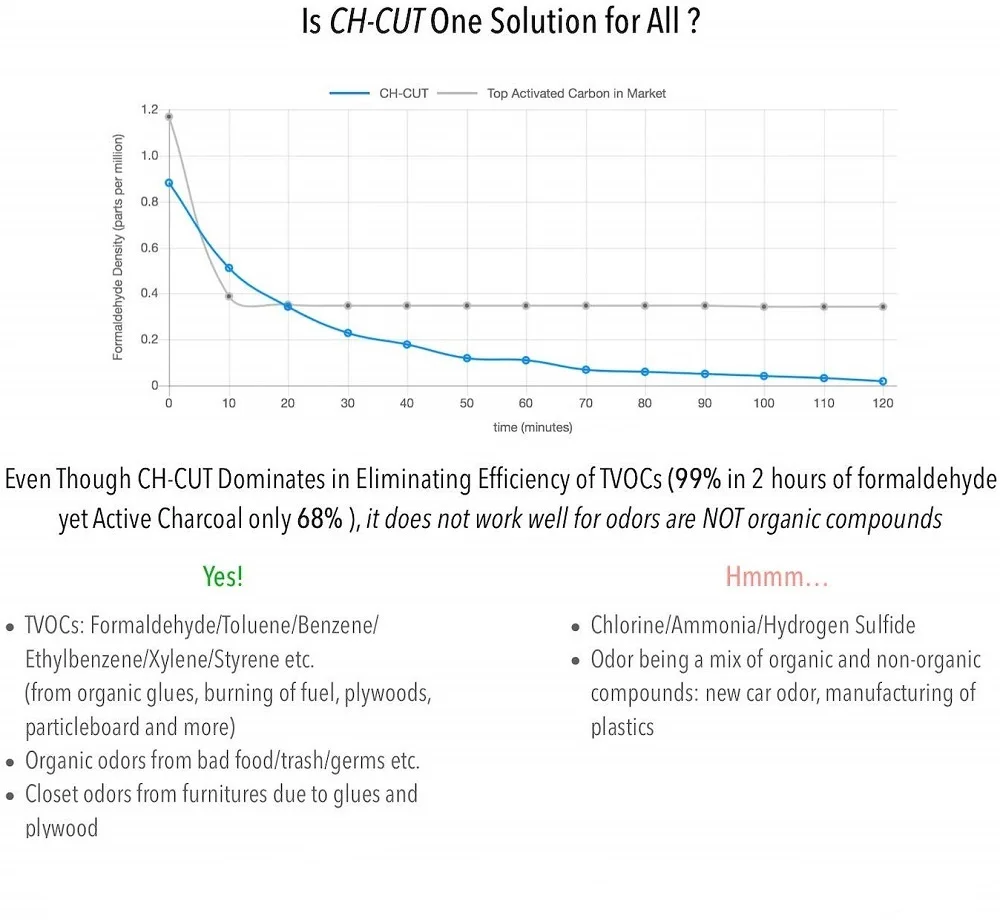 Is CH-CUT One Solution for All ?

CH-CUT Top Activated Carbon in Market

Formaldehyde Density (parts per million)

1.2
1.0
0.8
0.6
0.4
0.2
0

0 10 20 30 40 50 60 70 80 90 100 110 120

time (minutes)

Even Though CH-CUT Dominates in Eliminating Efficiency of TVOCs (99% in 2 hours of formaldehyde yet Active Charcoal only 68% ), it does not work well for odors are NOT organic compounds

Yes!

• TVOCs: Formaldehyde/Toluene/Benzene/Ethylbenzene/Xylene/Styrene etc. (from organic glues, burning of fuel, plywoods, particleboard and more)
• Organic odors from bad food/trash/germs etc.
• Closet odors from furnitures due to glues and plywood

Hmmm…

• Chlorine/Ammonia/Hydrogen Sulfide
• Odor being a mix of organic and non-organic compounds: new car odor, manufacturing of plastics